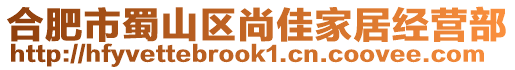 合肥市蜀山区尚佳家居经营部
http://hfyvettebrook1.cn.coovee.com